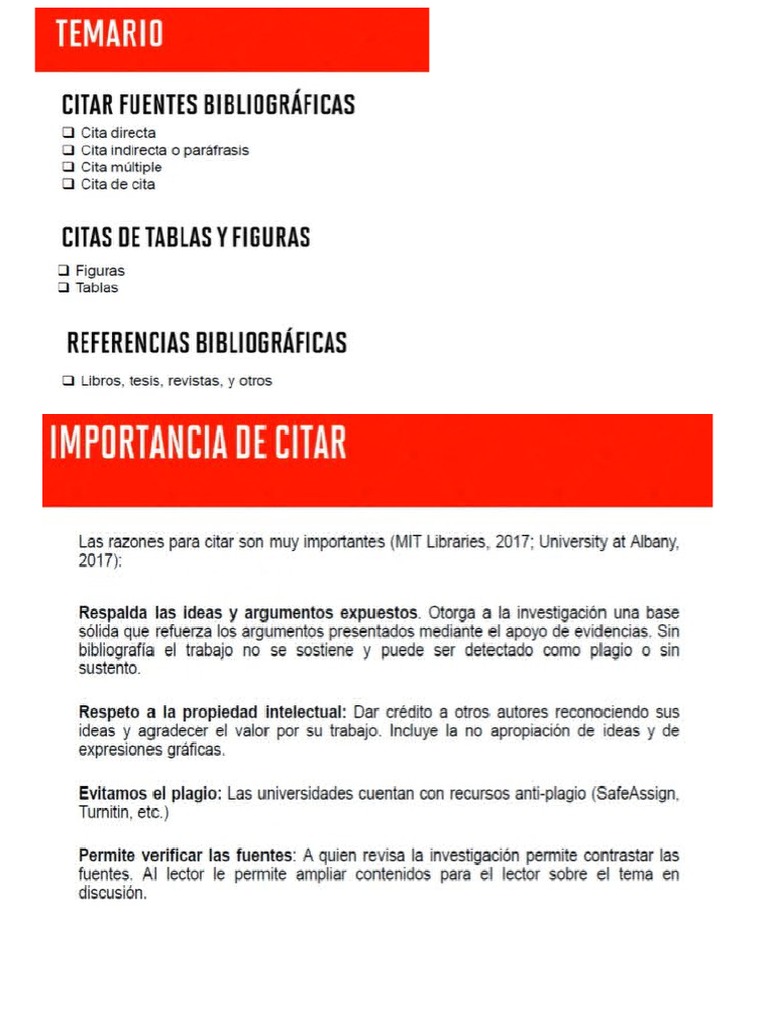 TEMARIO

CITAR FUENTES BIBLIOGRÁFICAS

❑ Cita directa
❑ Cita indirecta o paráfrasis
❑ Cita múltiple
❑ Cita de cita

CITAS DE TABLAS Y FIGURAS

❑ Figuras
❑ Tablas

REFERENCIAS BIBLIOGRÁFICAS

❑ Libros, tesis, revistas, y otros

IMPORTANCIA DE CITAR

Las razones para citar son muy importantes (MIT Libraries, 2017; University at Albany, 2017):

Respalda las ideas y argumentos expuestos. Otorga a la investigación una base sólida que refuerza los argumentos presentados mediante el apoyo de evidencias. Sin bibliografía el trabajo no se sostiene y puede ser detectado como plagio o sin sustento.

Respeto a la propiedad intelectual: Dar crédito a otros autores reconociendo sus ideas y agradecer el valor por su trabajo. Incluye la no apropiación de ideas y de expresiones gráficas.

Evitamos el plagio: Las universidades cuentan con recursos anti-plagio (SafeAssign, Turnitin, etc.)

Permite verificar las fuentes: A quien revisa la investigación permite contrastar las fuentes. Al lector le permite ampliar contenidos para el lector sobre el tema en discusión.